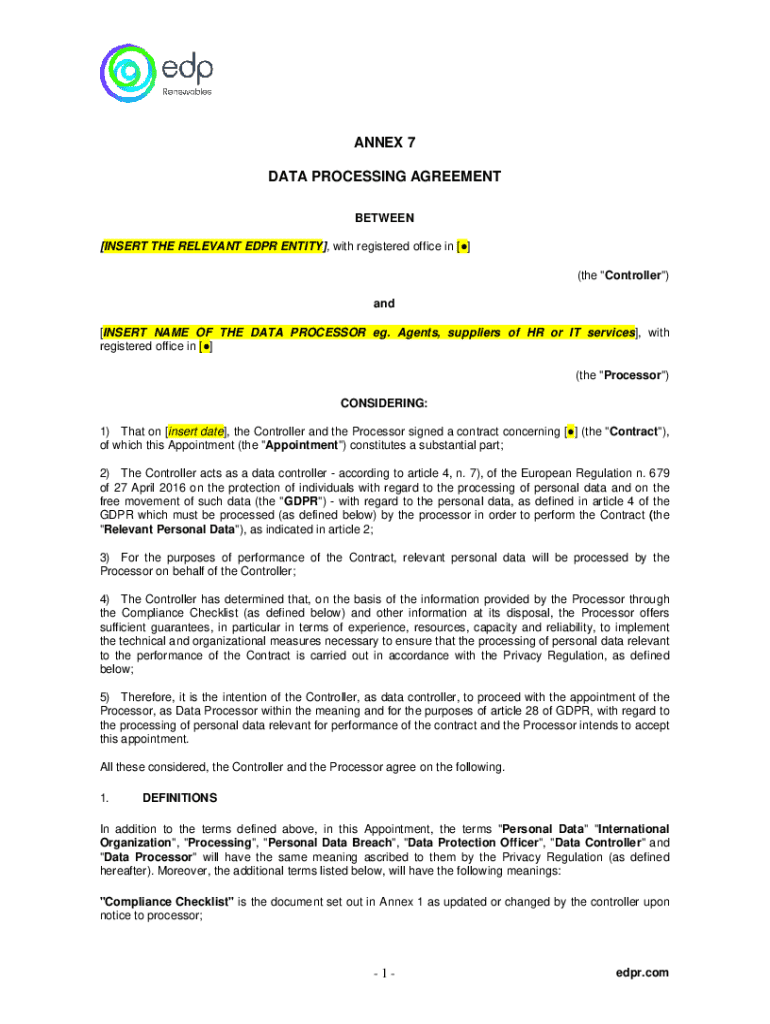 edp
Renewables

ANNEX 7

DATA PROCESSING AGREEMENT

BETWEEN

[INSERT THE RELEVANT EDPR ENTITY], with registered office in [●]

(the "Controller")

and

[INSERT NAME OF THE DATA PROCESSOR eg. Agents, suppliers of HR or IT services], with registered office in [●]

(the "Processor")

CONSIDERING:

1) That on [insert date], the Controller and the Processor signed a contract concerning [●] (the "Contract"), of which this Appointment (the "Appointment") constitutes a substantial part;

2) The Controller acts as a data controller - according to article 4, n. 7), of the European Regulation n. 679 of 27 April 2016 on the protection of individuals with regard to the processing of personal data and on the free movement of such data (the "GDPR") - with regard to the personal data, as defined in article 4 of the GDPR which must be processed (as defined below) by the processor in order to perform the Contract (the "Relevant Personal Data"), as indicated in article 2;

3) For the purposes of performance of the Contract, relevant personal data will be processed by the Processor on behalf of the Controller;

4) The Controller has determined that, on the basis of the information provided by the Processor through the Compliance Checklist (as defined below) and other information at its disposal, the Processor offers sufficient guarantees, in particular in terms of experience, resources, capacity and reliability, to implement the technical and organizational measures necessary to ensure that the processing of personal data relevant to the performance of the Contract is carried out in accordance with the Privacy Regulation, as defined below;

5) Therefore, it is the intention of the Controller, as data controller, to proceed with the appointment of the Processor, as Data Processor within the meaning and for the purposes of article 28 of GDPR, with regard to the processing of personal data relevant for performance of the contract and the Processor intends to accept this appointment.

All these considered, the Controller and the Processor agree on the following.

1. DEFINITIONS

In addition to the terms defined above, in this Appointment, the terms "Personal Data" "International Organization", "Processing", "Personal Data Breach", "Data Protection Officer", "Data Controller" and "Data Processor" will have the same meaning ascribed to them by the Privacy Regulation (as defined hereafter). Moreover, the additional terms listed below, will have the following meanings:

"Compliance Checklist" is the document set out in Annex 1 as updated or changed by the controller upon notice to processor;

- 1 -

edpr.com